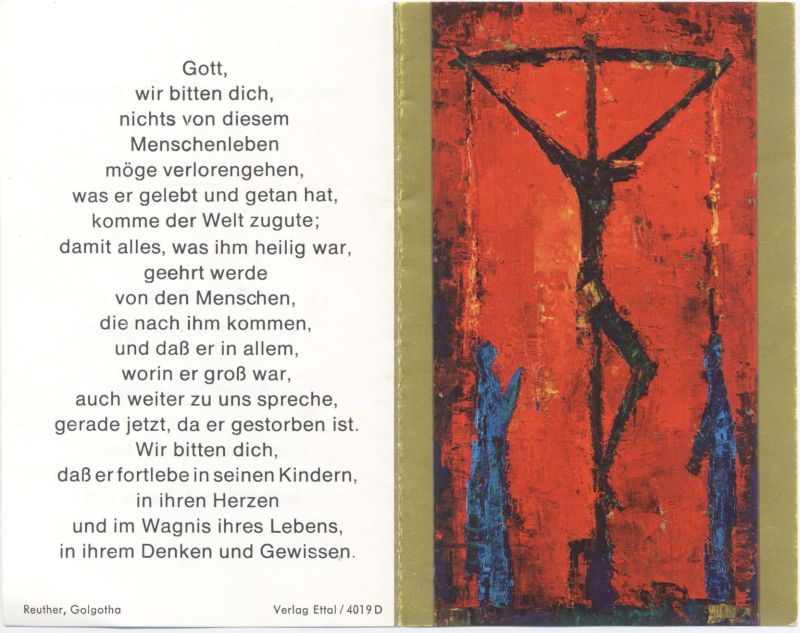 Gott,
wir bitten dich,
nichts von diesem
Menschenleben
möge verlorengehen,
was er gelebt und getan hat,
komme der Welt zugute;
damit alles, was ihm heilig war,
geehrt werde
von den Menschen,
die nach ihm kommen,
und daß er in allem,
worin er groß war,
auch weiter zu uns spreche,
gerade jetzt, da er gestorben ist.
Wir bitten dich,
daß er fortlebe in seinen Kindern,
in ihren Herzen
und im Wagnis ihres Lebens,
in ihrem Denken und Gewissen.

Reuther, Golgotha

Verlag Ettal / 4019 D